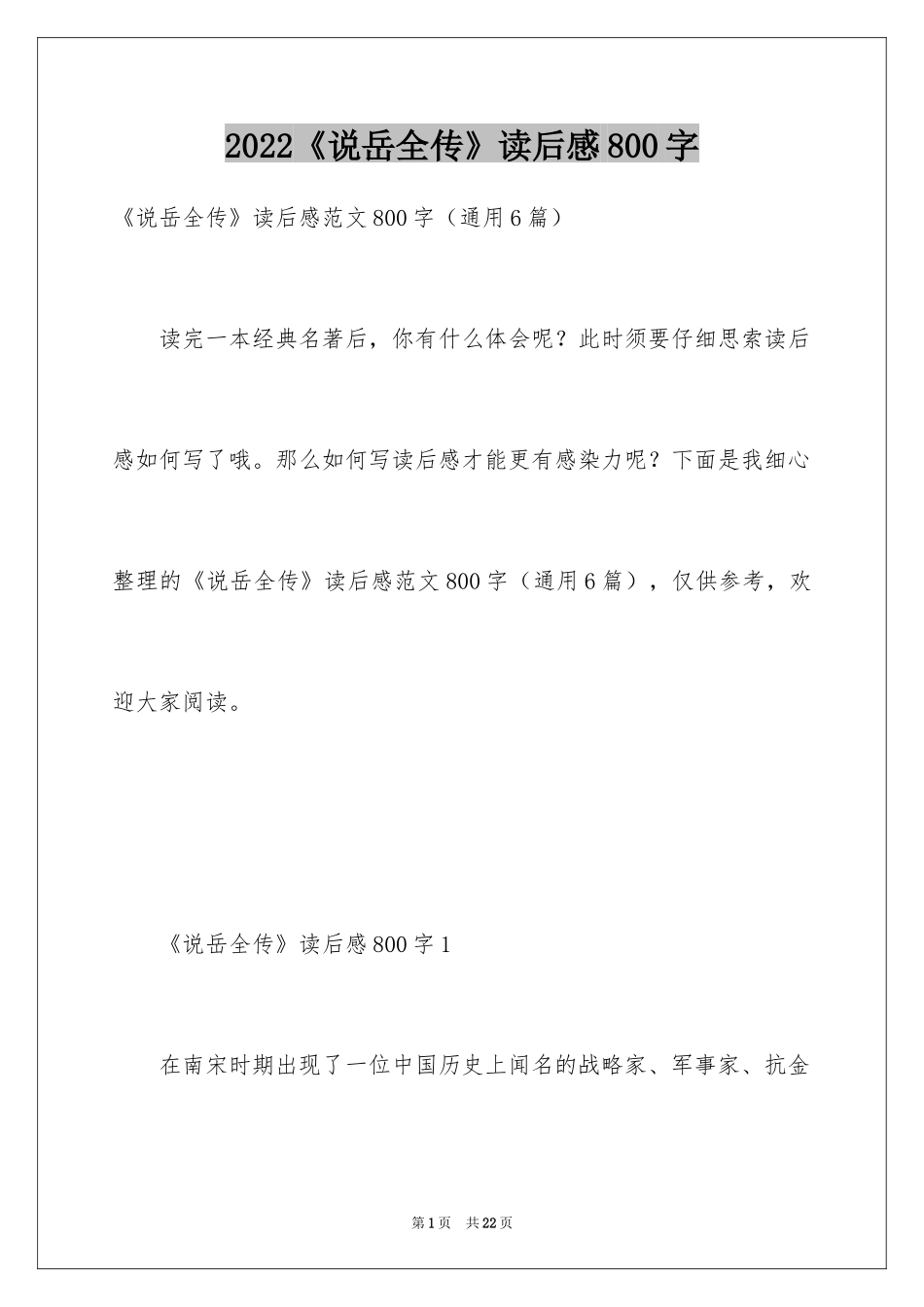 2022《说岳全传》读后感800字

《说岳全传》读后感范文800字（通用6篇）

读完一本经典名著后，你有什么体会呢？此时须要仔细思索读后感如何写了哦。那么如何写读后感才能更有感染力呢？下面是我细心整理的《说岳全传》读后感范文800字（通用6篇），仅供参考，欢迎大家阅读。

《说岳全传》读后感800字1

在南宋时期出现了一位中国历史上闻名的战略家、军事家、抗金

第1页 共22页